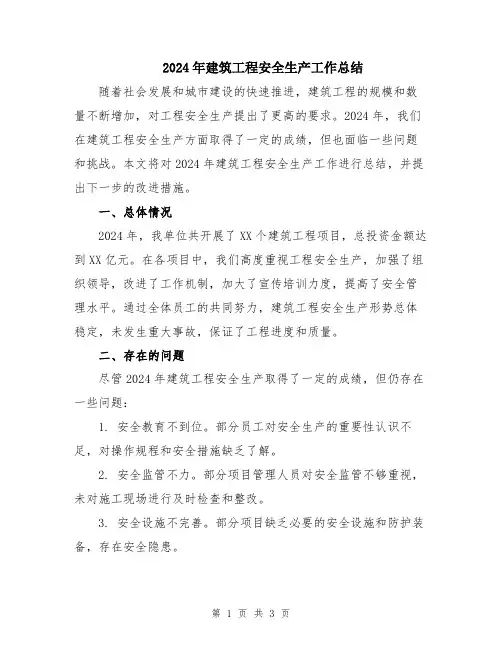 2024年建筑工程安全生产工作总结

随着社会发展和城市建设的快速推进，建筑工程的规模和数量不断增加，对工程安全生产提出了更高的要求。2024年，我们在建筑工程安全生产方面取得了一定的成绩，但也面临一些问题和挑战。本文将对2024年建筑工程安全生产工作进行总结，并提出下一步的改进措施。

一、总体情况

2024年，我单位共开展了XX个建筑工程项目，总投资金额达到XX亿元。在各项目中，我们高度重视工程安全生产，加强了组织领导，改进了工作机制，加大了宣传培训力度，提高了安全管理水平。通过全体员工的共同努力，建筑工程安全生产形势总体稳定，未发生重大事故，保证了工程进度和质量。

二、存在的问题

尽管2024年建筑工程安全生产取得了一定的成绩，但仍存在一些问题：

1. 安全教育不到位。部分员工对安全生产的重要性认识不足，对操作规程和安全措施缺乏了解。

2. 安全监管不力。部分项目管理人员对安全监管不够重视，未对施工现场进行及时检查和整改。

3. 安全设施不完善。部分项目缺乏必要的安全设施和防护装备，存在安全隐患。

第 1 页 共 3 页